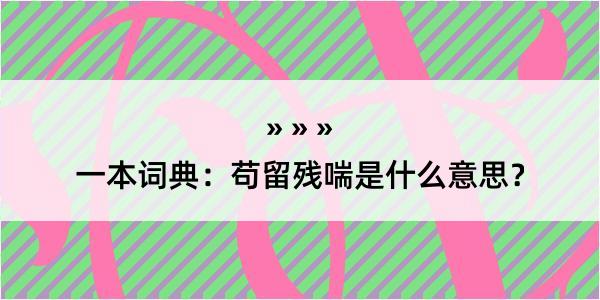 » » »

一本词典：苟留残喘是什么意思？